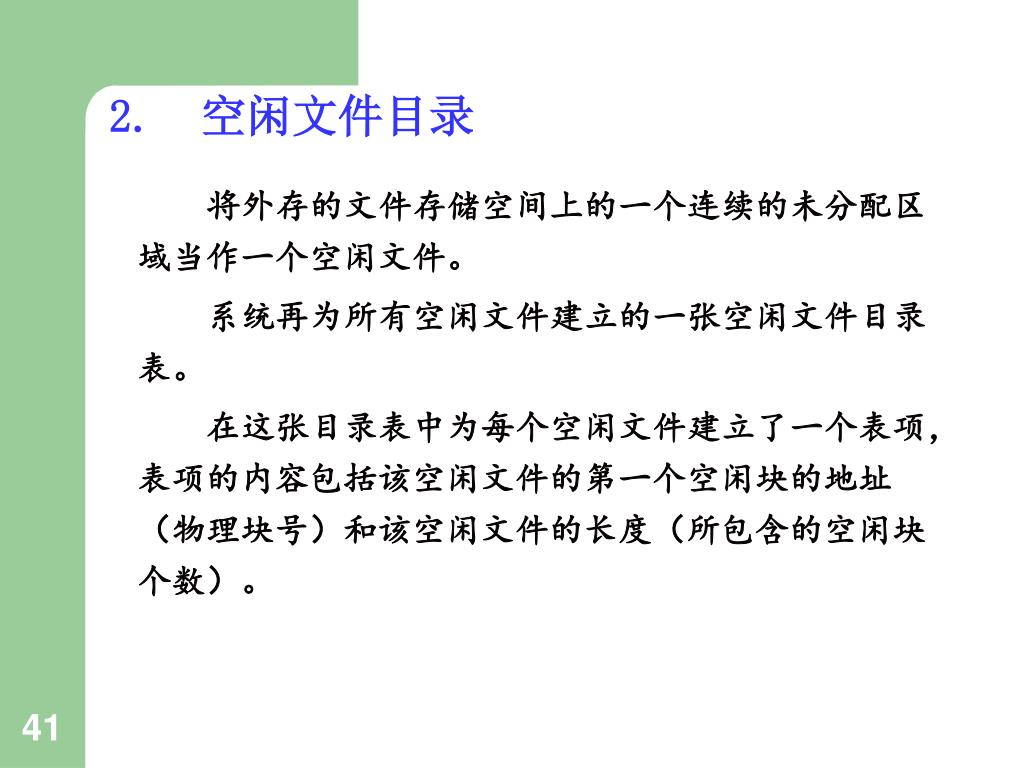 2.　空闲文件目录

将外存的文件存储空间上的一个连续的未分配区域当作一个空闲文件。

系统再为所有空闲文件建立的一张空闲文件目录表。

在这张目录表中为每个空闲文件建立了一个表项，表项的内容包括该空闲文件的第一个空闲块的地址（物理块号）和该空闲文件的长度（所包含的空闲块个数）。

41